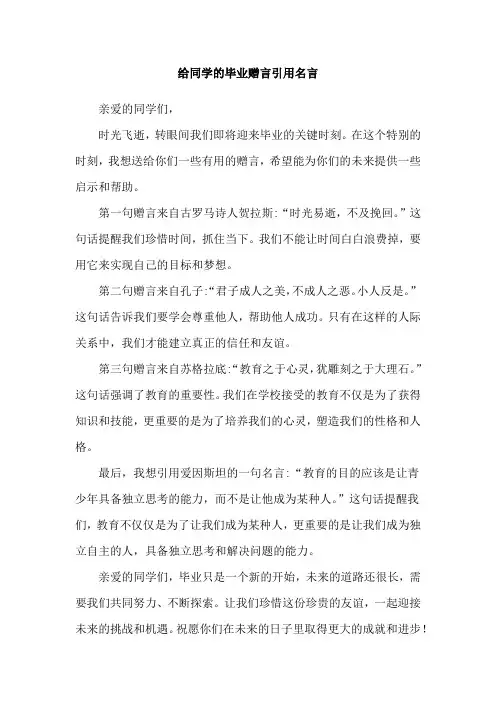 给同学的毕业赠言引用名言

亲爱的同学们，

时光飞逝，转眼间我们即将迎来毕业的关键时刻。在这个特别的时刻，我想送给你们一些有用的赠言，希望能为你们的未来提供一些启示和帮助。

第一句赠言来自古罗马诗人贺拉斯:“时光易逝，不及挽回。”这句话提醒我们珍惜时间，抓住当下。我们不能让时间白白浪费掉，要用它来实现自己的目标和梦想。

第二句赠言来自孔子:“君子成人之美,不成人之恶。小人反是。”这句话告诉我们要学会尊重他人，帮助他人成功。只有在这样的人际关系中，我们才能建立真正的信任和友谊。

第三句赠言来自苏格拉底:“教育之于心灵,犹雕刻之于大理石。”这句话强调了教育的重要性。我们在学校接受的教育不仅是为了获得知识和技能，更重要的是为了培养我们的心灵，塑造我们的性格和人格。

最后，我想引用爱因斯坦的一句名言:“教育的目的应该是让青少年具备独立思考的能力，而不是让他成为某种人。”这句话提醒我们，教育不仅仅是为了让我们成为某种人，更重要的是让我们成为独立自主的人，具备独立思考和解决问题的能力。

亲爱的同学们，毕业只是一个新的开始，未来的道路还很长，需要我们共同努力、不断探索。让我们珍惜这份珍贵的友谊，一起迎接未来的挑战和机遇。祝愿你们在未来的日子里取得更大的成就和进步!